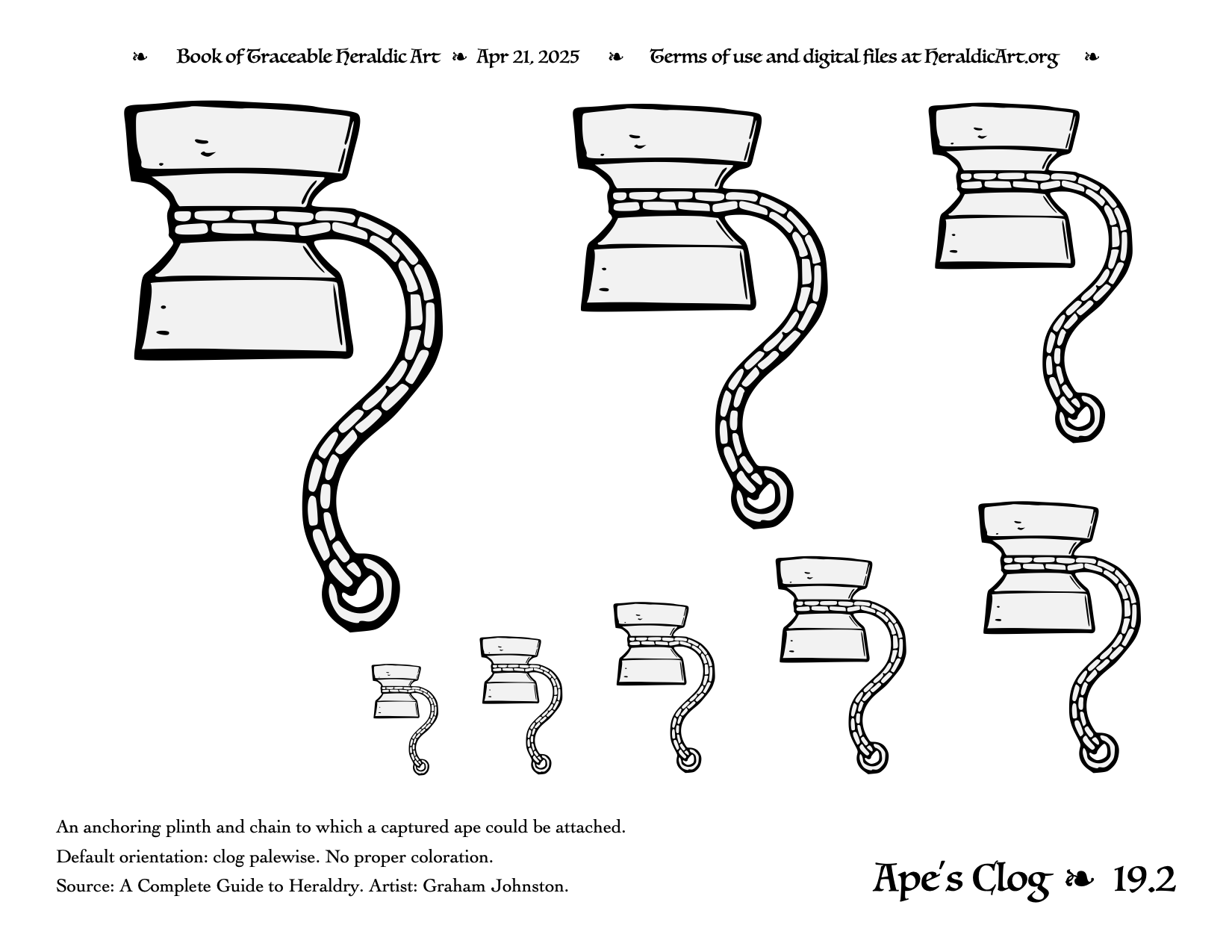 ❧ Book of Traceable Heraldic Art ❧ Apr 21, 2025 ❧ Terms of use and digital files at HeraldicArt.org ❧

An anchoring plinth and chain to which a captured ape could be attached.

Default orientation: clog palewise. No proper coloration.

Source: A Complete Guide to Heraldry. Artist: Graham Johnston.

Ape's Clog ❧ 19.2